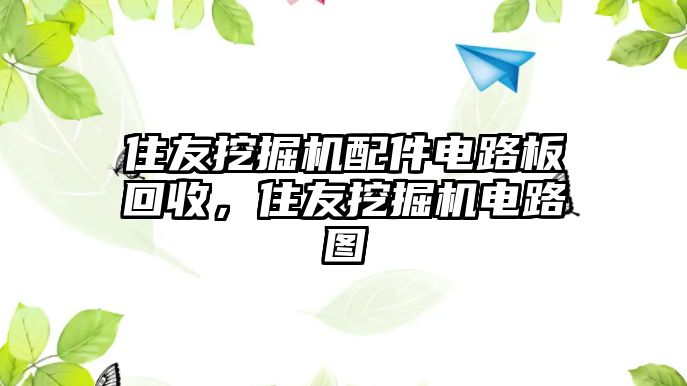 住友挖掘机配件电路板回收，住友挖掘机电路图